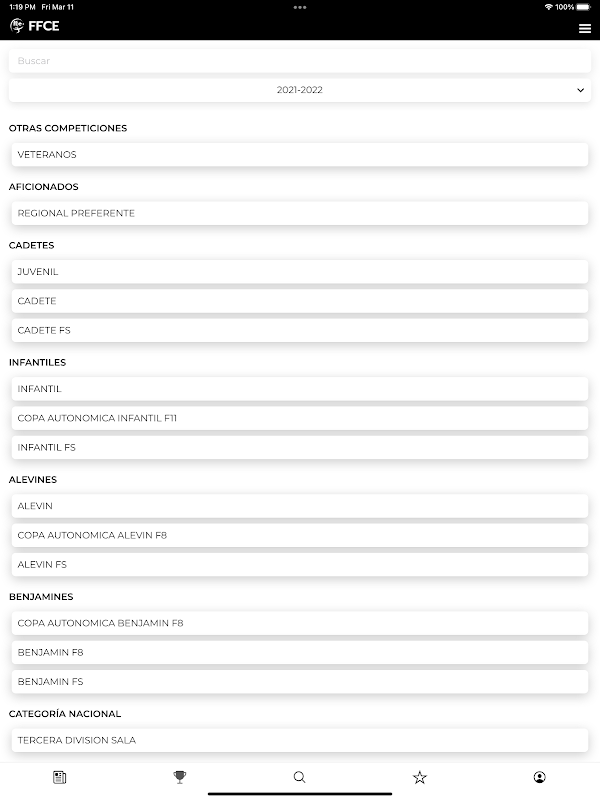 1:19 PM Fri Mar 11
100%

FFCE

Buscar

2021-2022

OTRAS COMPETICIONES

VETERANOS

AFICIONADOS

REGIONAL PREFERENTE

CADETES

JUVENIL

CADETE

CADETE FS

INFANTILES

INFANTIL

COPA AUTONOMICA INFANTIL F11

INFANTIL FS

ALEVINES

ALEVIN

COPA AUTONOMICA ALEVIN F8

ALEVIN FS

BENJAMINES

COPA AUTONOMICA BENJAMIN F8

BENJAMIN F8

BENJAMIN FS

CATEGORÍA NACIONAL

TERCERA DIVISION SALA